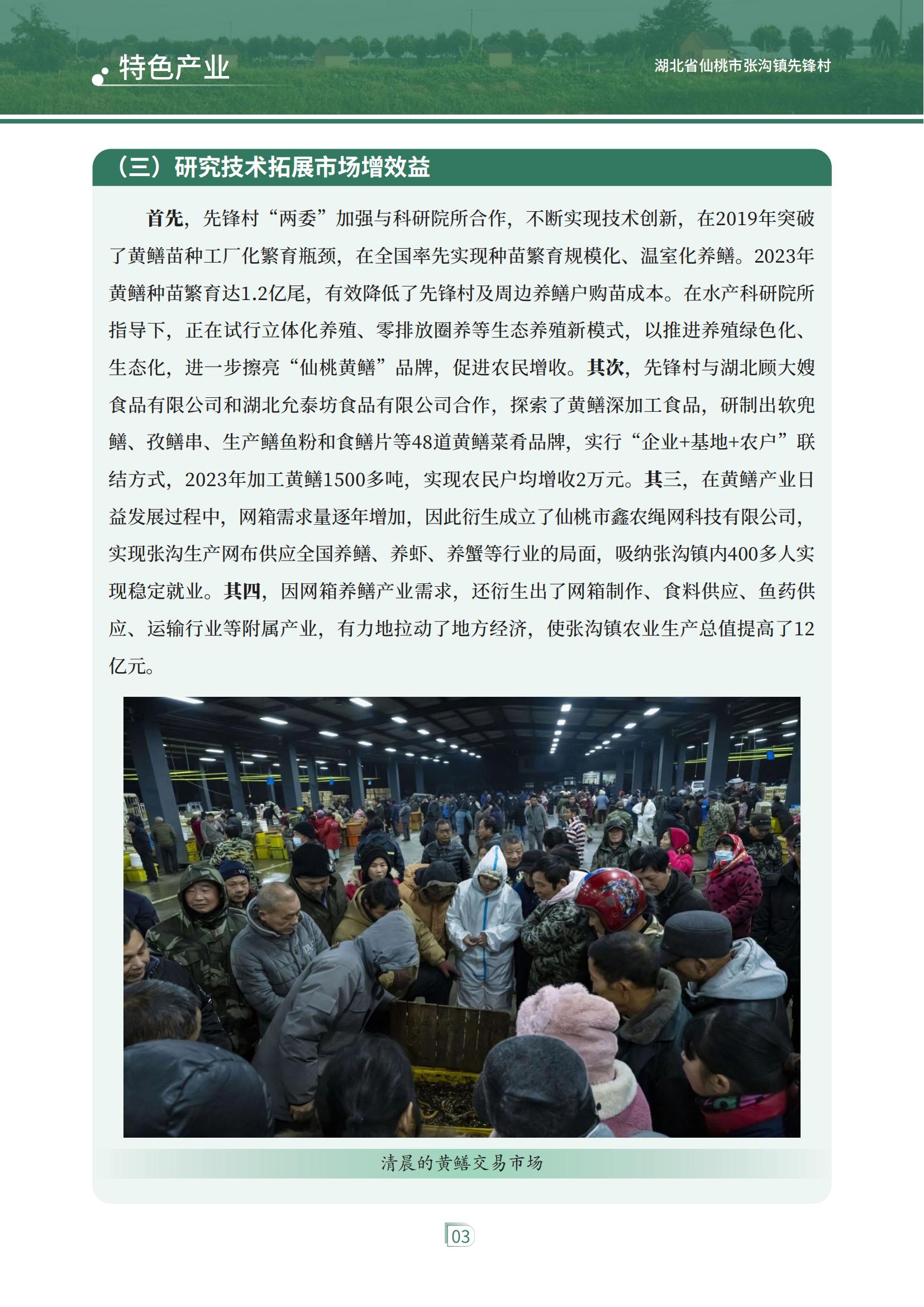 特色产业

湖北省仙桃市张沟镇先锋村

（三）研究技术拓展市场增效益

首先，先锋村“两委”加强与科研院所合作，不断实现技术创新，在2019年突破了黄鳝苗种工厂化繁育瓶颈，在全国率先实现种苗繁育规模化、温室化养鳝。2023年黄鳝种苗繁育达1.2亿尾，有效降低了先锋村及周边养鳝户购苗成本。在水产科研院所指导下，正在试行立体化养殖、零排放圈养等生态养殖新模式，以推进养殖绿色化、生态化，进一步擦亮“仙桃黄鳝”品牌，促进农民增收。其次，先锋村与湖北顾大嫂食品有限公司和湖北允泰坊食品有限公司合作，探索了黄鳝深加工食品，研制出软兜鳝、孜鳝串、生产鳝鱼粉和食鳝片等48道黄鳝菜肴品牌，实行“企业+基地+农户”联结方式，2023年加工黄鳝1500多吨，实现农民户均增收2万元。其三，在黄鳝产业日益发展过程中，网箱需求量逐年增加，因此衍生成立了仙桃市鑫农绳网科技有限公司，实现张沟生产网布供应全国养鳝、养虾、养蟹等行业的局面，吸纳张沟镇内400多人实现稳定就业。其四，因网箱养鳝产业需求，还衍生出了网箱制作、食料供应、鱼药供应、运输行业等附属产业，有力地拉动了地方经济，使张沟镇农业生产总值提高了12亿元。

清晨的黄鳝交易市场

03